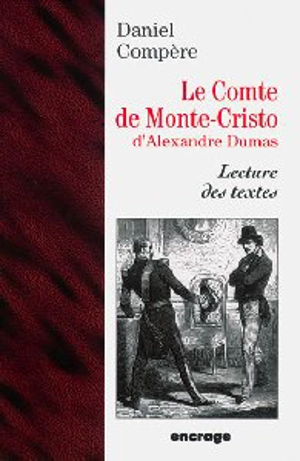 Daniel Compère

Le Comte de Monte-Cristo
d'Alexandre Dumas

Lecture des textes

encrage